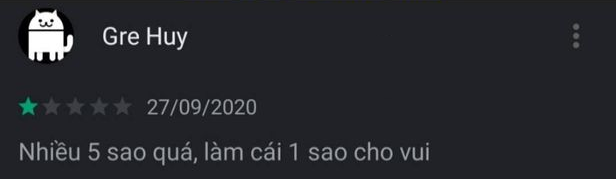 Gre Huy

27/09/2020

Nhiều 5 sao quá, làm cái 1 sao cho vui